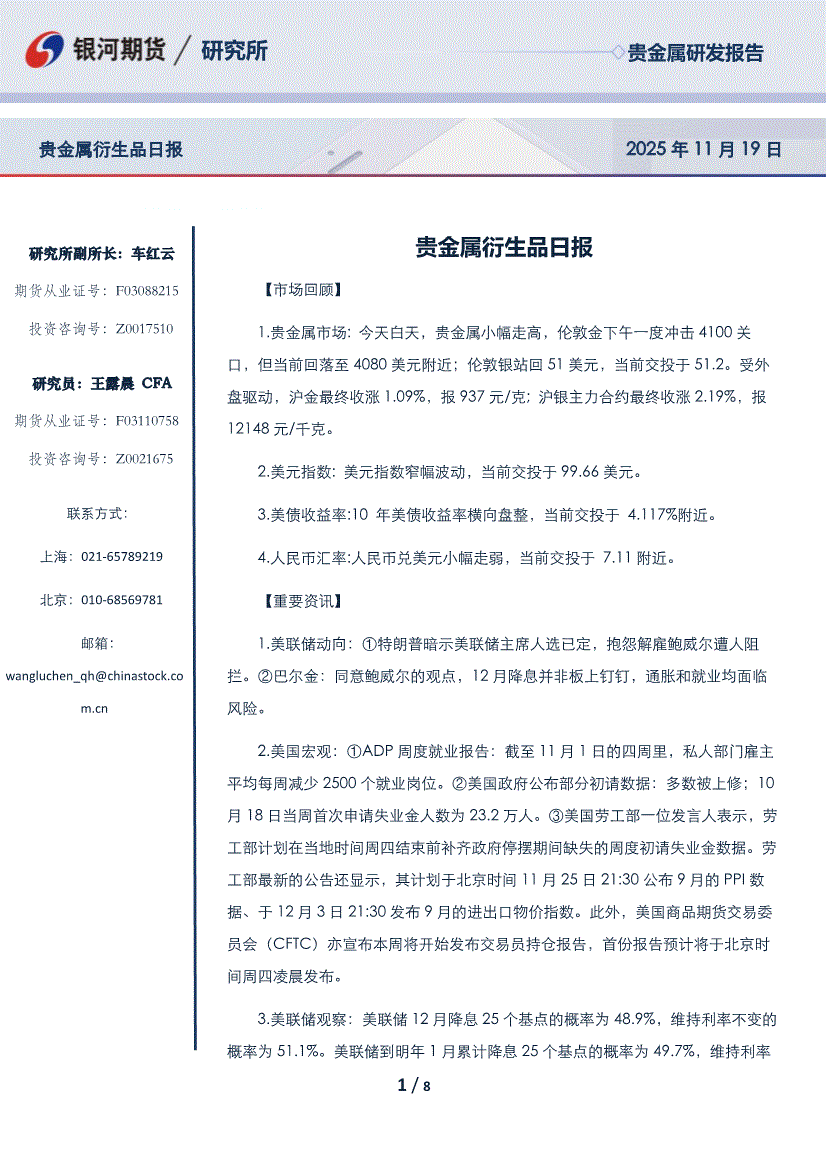 银河期货 / 研究所

贵金属研发报告

贵金属衍生品日报

2025 年 11 月 19 日

研究所副所长：车红云

期货从业证号：F03088215

投资咨询号：Z0017510

研究员：王露晨 CFA

期货从业证号：F03110758

投资咨询号：Z0021675

联系方式：

上海：021-65789219

北京：010-68569781

邮箱：

wangluchen_qh@chinastock.com.cn

贵金属衍生品日报

【市场回顾】

1.贵金属市场：今天白天，贵金属小幅走高，伦敦金下午一度冲击 4100 关口，但当前回落至 4080 美元附近；伦敦银站回 51 美元，当前交投于 51.2。受外盘驱动，沪金最终收涨 1.09%，报 937 元/克；沪银主力合约最终收涨 2.19%，报 12148 元/千克。

2.美元指数：美元指数窄幅波动，当前交投于 99.66 美元。

3.美债收益率:10 年美债收益率横向盘整，当前交投于 4.117%附近。

4.人民币汇率:人民币兑美元小幅走弱，当前交投于 7.11 附近。

【重要资讯】

1.美联储动向：①特朗普暗示美联储主席人选已定，抱怨解雇鲍威尔遭人阻拦。②巴尔金：同意鲍威尔的观点，12 月降息并非板上钉钉，通胀和就业均面临风险。

2.美国宏观：①ADP 周度就业报告：截至 11 月 1 日的四周里，私人部门雇主平均每周减少 2500 个就业岗位。②美国政府公布部分初请数据：多数被上修；10 月 18 日当周首次申请失业金人数为 23.2 万人。③美国劳工部一位发言人表示，劳工部计划在当地时间周四结束前补齐政府停摆期间缺失的周度初请失业金数据。劳工部最新的公告还显示，其计划于北京时间 11 月 25 日 21:30 公布 9 月的 PPI 数据、于 12 月 3 日 21:30 发布 9 月的进出口物价指数。此外，美国商品期货交易委员会（CFTC）亦宣布本周将开始发布交易员持仓报告，首份报告预计将于北京时间周四凌晨发布。

3.美联储观察：美联储 12 月降息 25 个基点的概率为 48.9%，维持利率不变的概率为 51.1%。美联储到明年 1 月累计降息 25 个基点的概率为 49.7%，维持利率

1 / 8